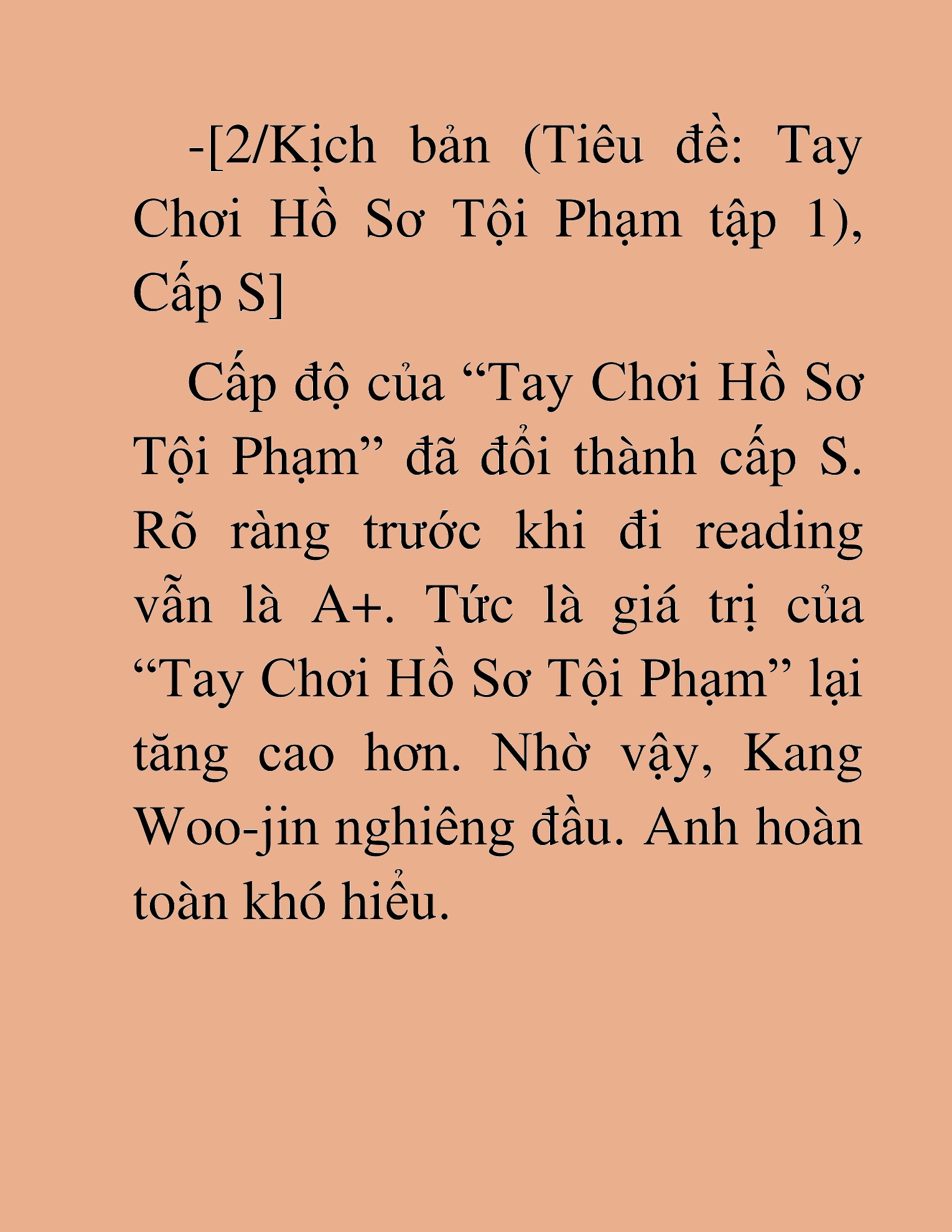 -[2/Kịch bản (Tiêu đề: Tay Chơi Hồ Sơ Tội Phạm tập 1), Cấp S]

Cấp độ của “Tay Chơi Hồ Sơ Tội Phạm” đã đổi thành cấp S. Rõ ràng trước khi đi reading vẫn là A+. Tức là giá trị của “Tay Chơi Hồ Sơ Tội Phạm” lại tăng cao hơn. Nhờ vậy, Kang Woo-jin nghiêng đầu. Anh hoàn toàn khó hiểu.